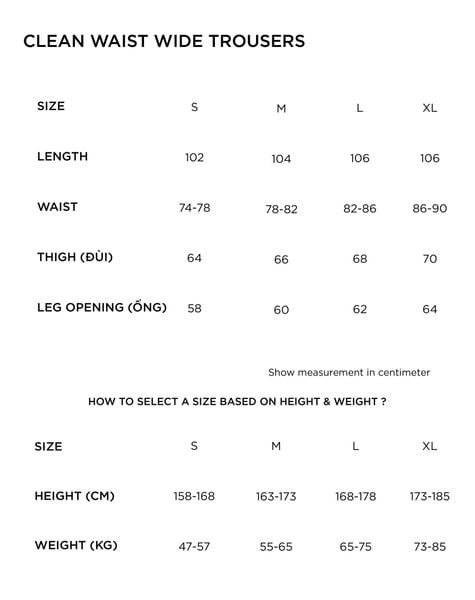 CLEAN WAIST WIDE TROUSERS

| SIZE | S | M | L | XL |
|---|---|---|---|---|
| LENGTH | 102 | 104 | 106 | 106 |
| WAIST | 74-78 | 78-82 | 82-86 | 86-90 |
| THIGH (ĐÙI) | 64 | 66 | 68 | 70 |
| LEG OPENING (ỐNG) | 58 | 60 | 62 | 64 |

Show measurement in centimeter

HOW TO SELECT A SIZE BASED ON HEIGHT & WEIGHT ?

| SIZE | S | M | L | XL |
|---|---|---|---|---|
| HEIGHT (CM) | 158-168 | 163-173 | 168-178 | 173-185 |
| WEIGHT (KG) | 47-57 | 55-65 | 65-75 | 73-85 |